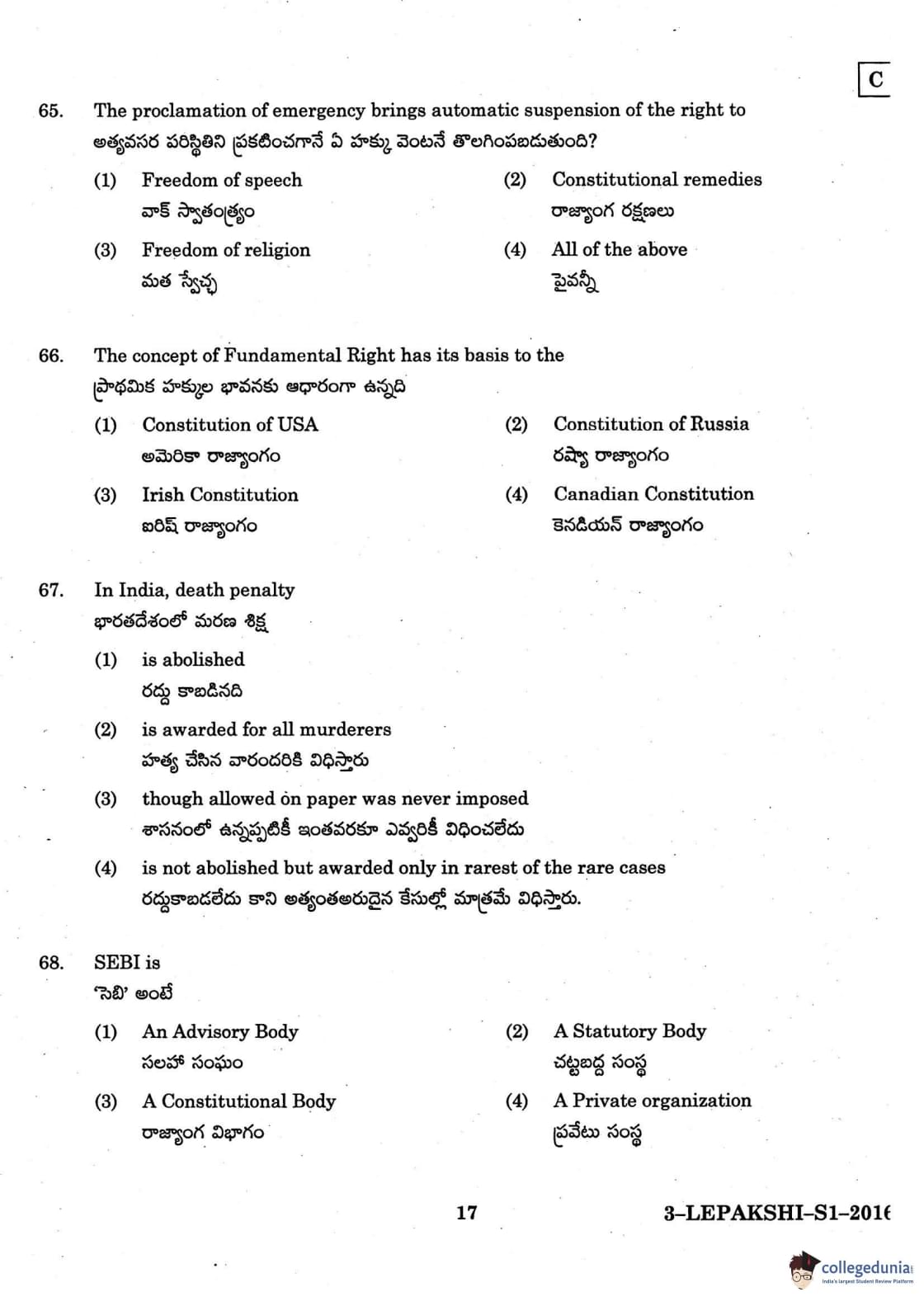 C

65. The proclamation of emergency brings automatic suspension of the right to
అత్యవసర పరిస్థితిని ప్రకటించగానే ఏ హక్కు వెంటనే తొలగింపబడుతుంది?

(1) Freedom of speech
వాక్ స్వాతంత్ర్యం

(2) Constitutional remedies
రాజ్యాంగ రక్షణలు

(3) Freedom of religion
మత స్వేచ్ఛ

(4) All of the above
పైవన్నీ

66. The concept of Fundamental Right has its basis to the
ప్రాథమిక హక్కుల భావనకు ఆధారంగా ఉన్నది

(1) Constitution of USA
అమెరికా రాజ్యాంగం

(2) Constitution of Russia
రష్యా రాజ్యాంగం

(3) Irish Constitution
ఐరిష్ రాజ్యాంగం

(4) Canadian Constitution
కెనడియన్ రాజ్యాంగం

67. In India, death penalty
భారతదేశంలో మరణ శిక్ష

(1) is abolished
రద్దు కాబడినది

(2) is awarded for all murderers
హత్య చేసిన వారందరికి విధిస్తారు

(3) though allowed on paper was never imposed
శాసనంలో ఉన్నప్పటికీ ఇంతవరకూ ఎవ్వరికీ విధించలేదు

(4) is not abolished but awarded only in rarest of the rare cases
రద్దుకాబడలేదు కాని అత్యంతఅరుదైన కేసుల్లో మాత్రమే విధిస్తారు.

68. SEBI is
'సెబి' అంటే

(1) An Advisory Body
సలహా సంఘం

(2) A Statutory Body
చట్టబద్ధ సంస్థ

(3) A Constitutional Body
రాజ్యాంగ విభాగం

(4) A Private organization
ప్రవేటు సంస్థ

17

3–LEPAKSHI–S1–2016

collegedunia
India's largest Student Review Platform